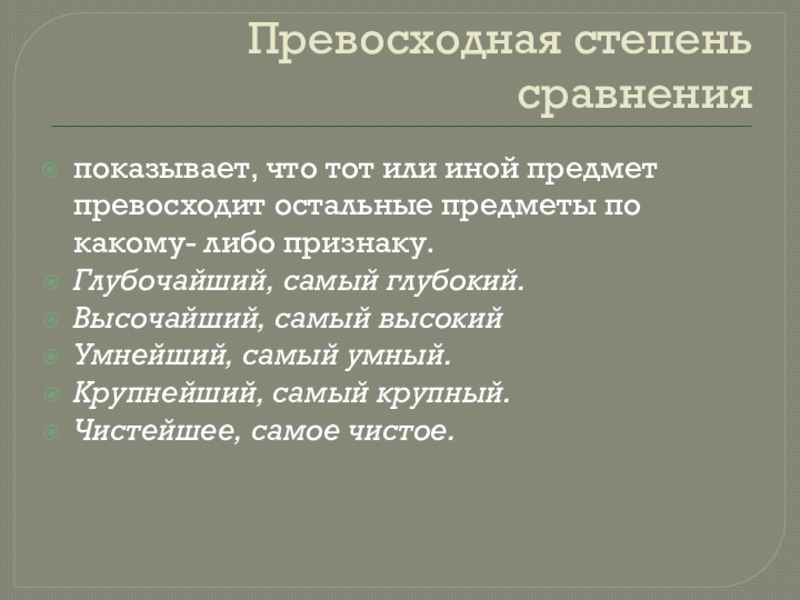 Превосходная степень сравнения

• показывает, что тот или иной предмет превосходит остальные предметы по какому- либо признаку.
• Глубочайший, самый глубокий.
• Высочайший, самый высокий
• Умнейший, самый умный.
• Крупнейший, самый крупный.
• Чистейшее, самое чистое.